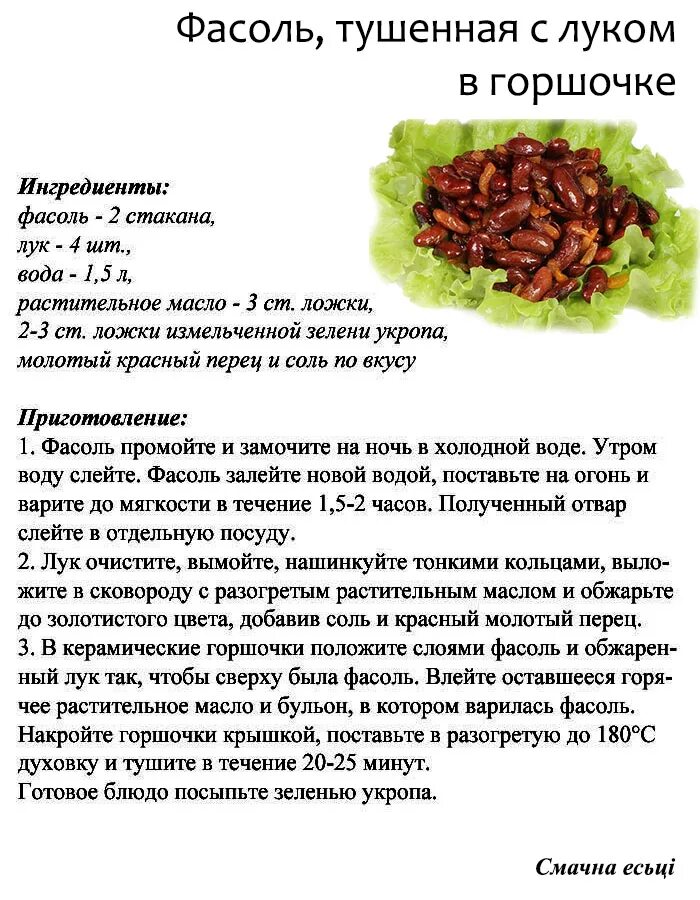 Фасоль, тушенная с луком в горшочке

Ингредиенты:
фасоль - 2 стакана,
лук - 4 шт.,
вода - 1,5 л,
растительное масло - 3 ст. ложки,
2-3 ст. ложки измельченной зелени укропа,
молотый красный перец и соль по вкусу

Приготовление:
1. Фасоль промойте и замочите на ночь в холодной воде. Утром воду слейте. Фасоль залейте новой водой, поставьте на огонь и варите до мягкости в течение 1,5-2 часов. Полученный отвар слейте в отдельную посуду.
2. Лук очистите, вымойте, нашинкуйте тонкими кольцами, выложите в сковороду с разогретым растительным маслом и обжарьте до золотистого цвета, добавив соль и красный молотый перец.
3. В керамические горшочки положите слоями фасоль и обжаренный лук так, чтобы сверху была фасоль. Влейте оставшееся горячее растительное масло и бульон, в котором варилась фасоль. Накройте горшочки крышкой, поставьте в разогретую до 180°C духовку и тушите в течение 20-25 минут.
Готовое блюдо посыпьте зеленью укропа.

Смачна есьці